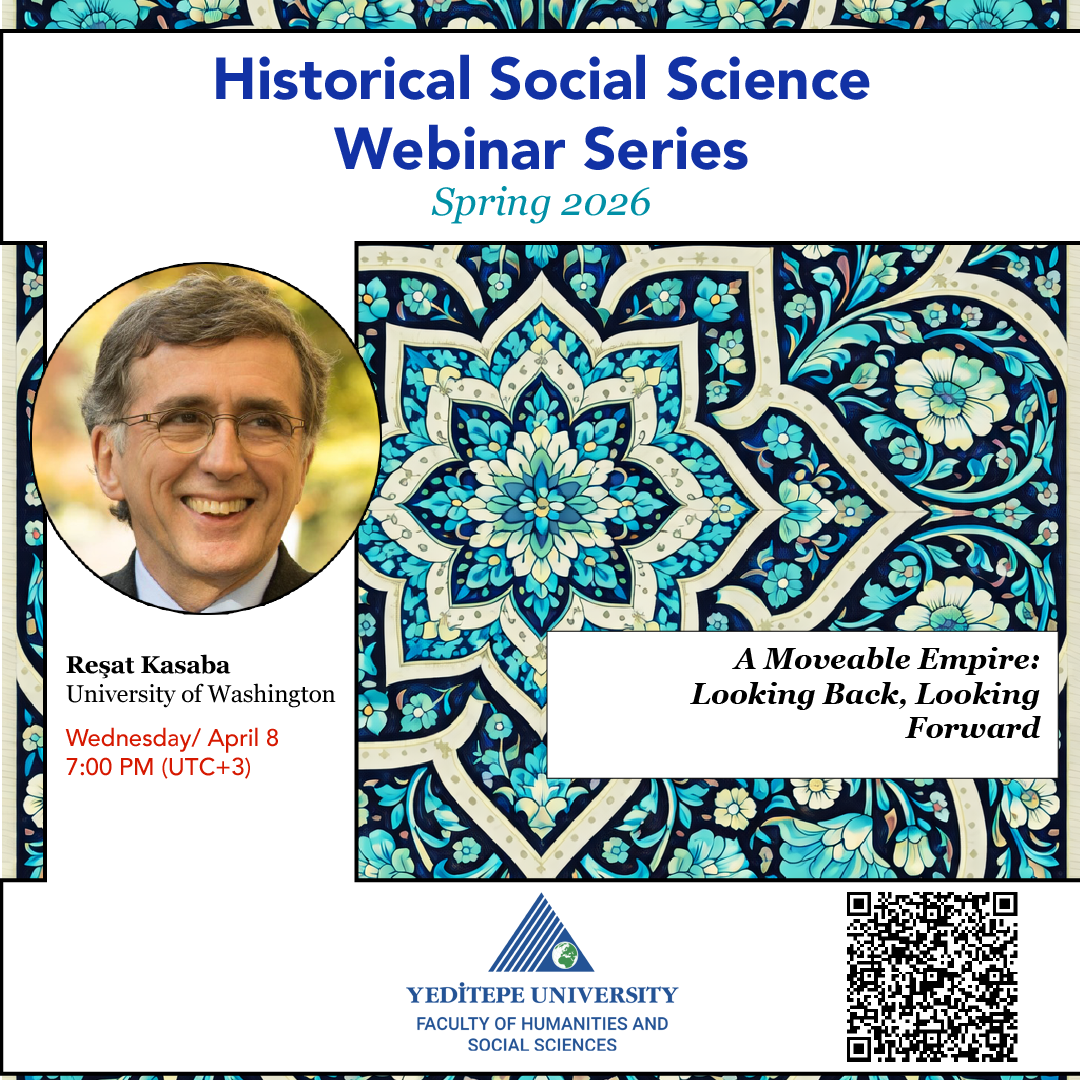 Historical Social Science Webinar Series

Spring 2026

Reşat Kasaba
University of Washington

Wednesday/ April 8
7:00 PM (UTC+3)

A Moveable Empire: Looking Back, Looking Forward

YEDİTEPE UNIVERSITY
FACULTY OF HUMANITIES AND SOCIAL SCIENCES